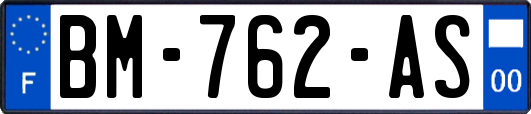 F
BM-762-AS
00